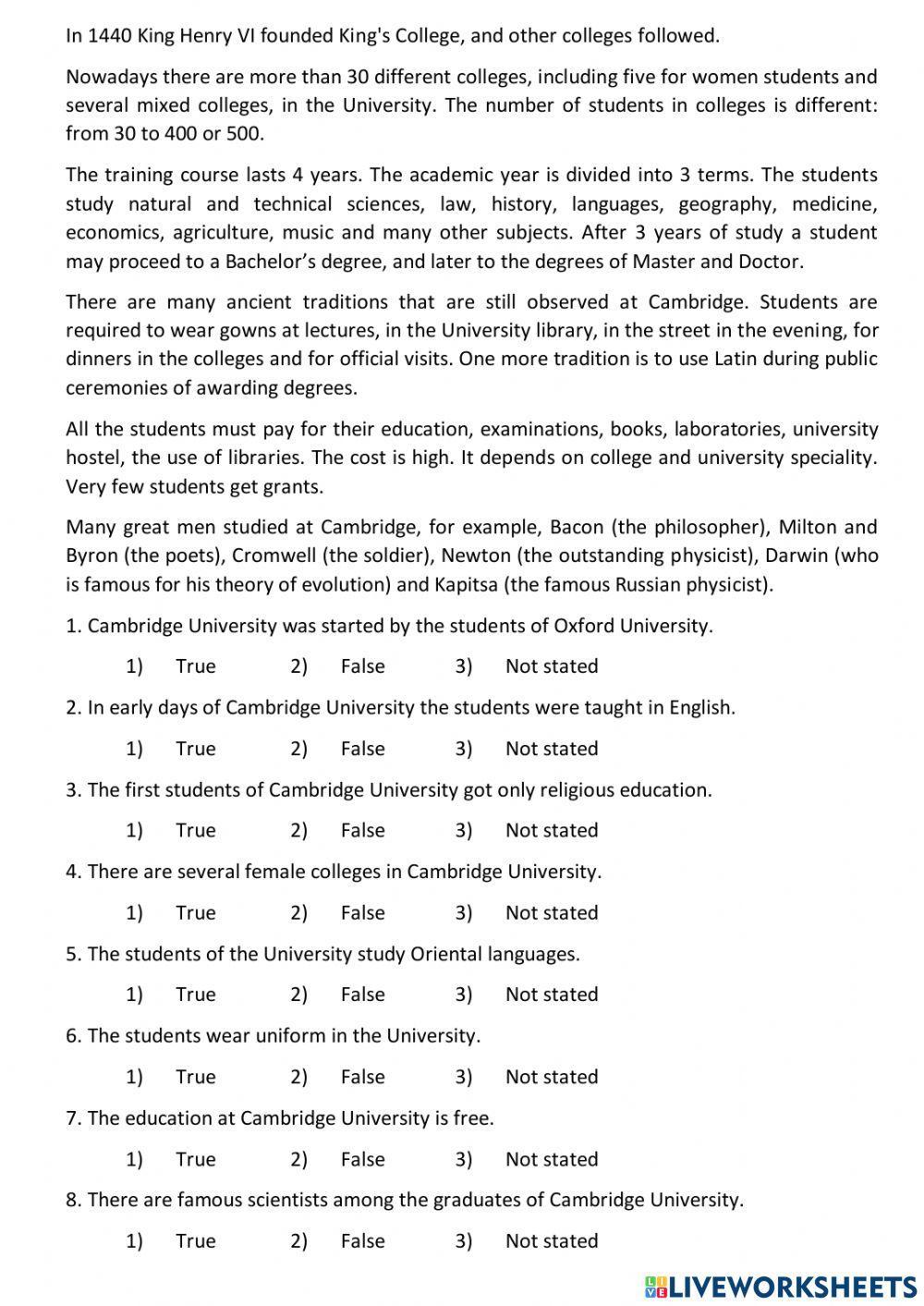 In 1440 King Henry VI founded King's College, and other colleges followed.

Nowadays there are more than 30 different colleges, including five for women students and several mixed colleges, in the University. The number of students in colleges is different: from 30 to 400 or 500.

The training course lasts 4 years. The academic year is divided into 3 terms. The students study natural and technical sciences, law, history, languages, geography, medicine, economics, agriculture, music and many other subjects. After 3 years of study a student may proceed to a Bachelor's degree, and later to the degrees of Master and Doctor.

There are many ancient traditions that are still observed at Cambridge. Students are required to wear gowns at lectures, in the University library, in the street in the evening, for dinners in the colleges and for official visits. One more tradition is to use Latin during public ceremonies of awarding degrees.

All the students must pay for their education, examinations, books, laboratories, university hostel, the use of libraries. The cost is high. It depends on college and university speciality. Very few students get grants.

Many great men studied at Cambridge, for example, Bacon (the philosopher), Milton and Byron (the poets), Cromwell (the soldier), Newton (the outstanding physicist), Darwin (who is famous for his theory of evolution) and Kapitsa (the famous Russian physicist).

1. Cambridge University was started by the students of Oxford University.

1) True 2) False 3) Not stated

2. In early days of Cambridge University the students were taught in English.

1) True 2) False 3) Not stated

3. The first students of Cambridge University got only religious education.

1) True 2) False 3) Not stated

4. There are several female colleges in Cambridge University.

1) True 2) False 3) Not stated

5. The students of the University study Oriental languages.

1) True 2) False 3) Not stated

6. The students wear uniform in the University.

1) True 2) False 3) Not stated

7. The education at Cambridge University is free.

1) True 2) False 3) Not stated

8. There are famous scientists among the graduates of Cambridge University.

1) True 2) False 3) Not stated

LIVEWORKSHEETS